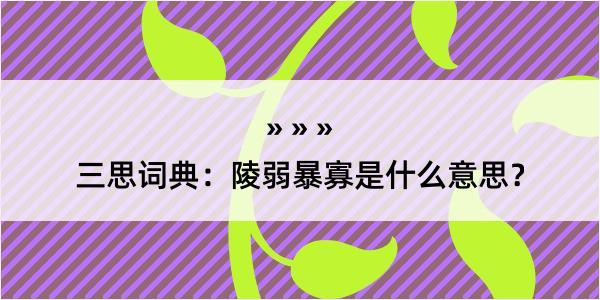 » » »

三思词典：陵弱暴寡是什么意思？